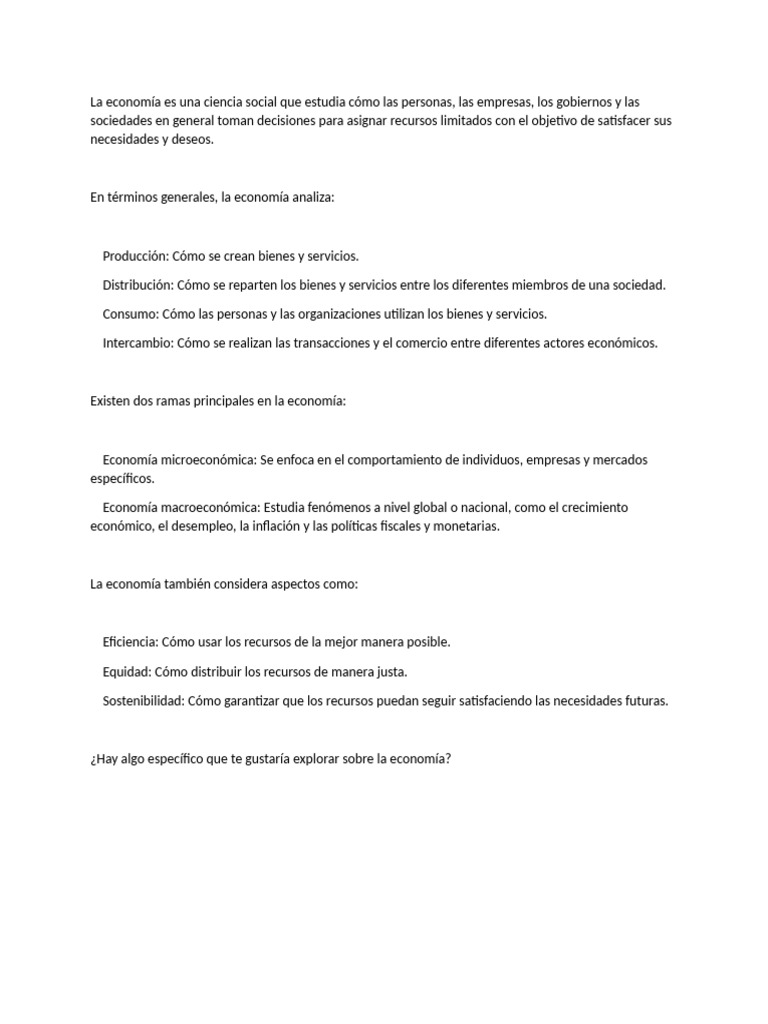 La economía es una ciencia social que estudia cómo las personas, las empresas, los gobiernos y las sociedades en general toman decisiones para asignar recursos limitados con el objetivo de satisfacer sus necesidades y deseos.

En términos generales, la economía analiza:

Producción: Cómo se crean bienes y servicios.

Distribución: Cómo se reparten los bienes y servicios entre los diferentes miembros de una sociedad.

Consumo: Cómo las personas y las organizaciones utilizan los bienes y servicios.

Intercambio: Cómo se realizan las transacciones y el comercio entre diferentes actores económicos.

Existen dos ramas principales en la economía:

Economía microeconómica: Se enfoca en el comportamiento de individuos, empresas y mercados específicos.

Economía macroeconómica: Estudia fenómenos a nivel global o nacional, como el crecimiento económico, el desempleo, la inflación y las políticas fiscales y monetarias.

La economía también considera aspectos como:

Eficiencia: Cómo usar los recursos de la mejor manera posible.

Equidad: Cómo distribuir los recursos de manera justa.

Sostenibilidad: Cómo garantizar que los recursos puedan seguir satisfaciendo las necesidades futuras.

¿Hay algo específico que te gustaría explorar sobre la economía?